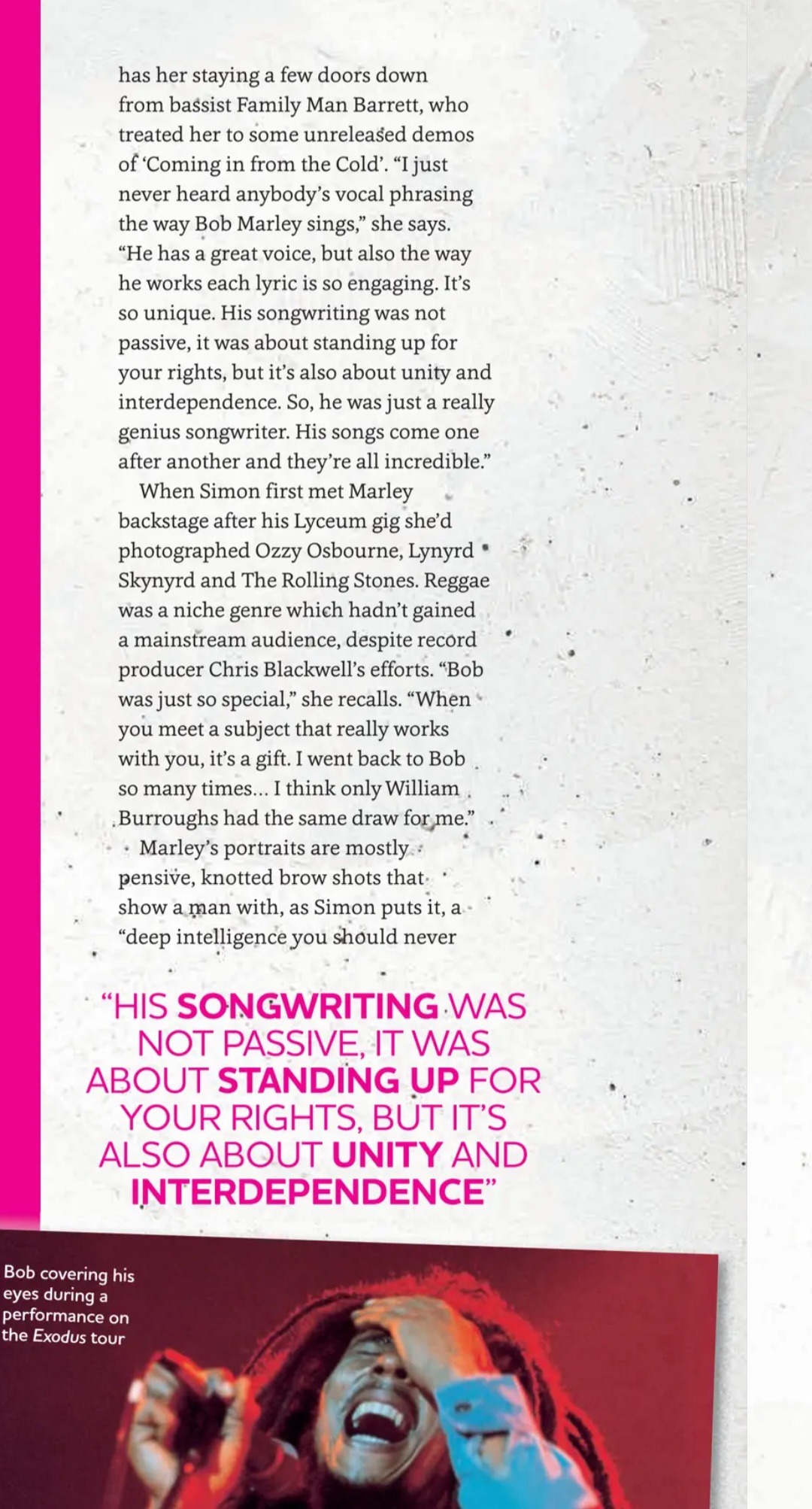 has her staying a few doors down from bassist Family Man Barrett, who treated her to some unreleased demos of 'Coming in from the Cold'. "I just never heard anybody's vocal phrasing the way Bob Marley sings," she says. "He has a great voice, but also the way he works each lyric is so engaging. It's so unique. His songwriting was not passive, it was about standing up for your rights, but it's also about unity and interdependence. So, he was just a really genius songwriter. His songs come one after another and they're all incredible."

When Simon first met Marley backstage after his Lyceum gig she'd photographed Ozzy Osbourne, Lynyrd Skynyrd and The Rolling Stones. Reggae was a niche genre which hadn't gained a mainstream audience, despite record producer Chris Blackwell's efforts. "Bob was just so special," she recalls. "When you meet a subject that really works with you, it's a gift. I went back to Bob so many times... I think only William Burroughs had the same draw for me."

Marley's portraits are mostly pensive, knotted brow shots that show a man with, as Simon puts it, a "deep intelligence you should never

"HIS SONGWRITING WAS NOT PASSIVE, IT WAS ABOUT STANDING UP FOR YOUR RIGHTS, BUT IT'S ALSO ABOUT UNITY AND INTERDEPENDENCE"

Bob covering his eyes during a performance on the Exodus tour